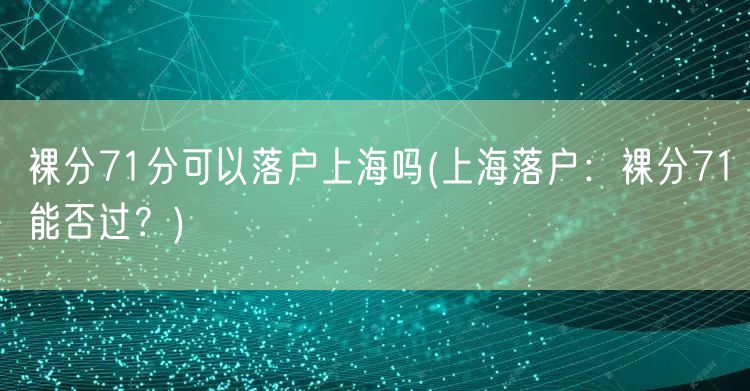 裸分71分可以落户上海吗(上海落户：裸分71能否过？)